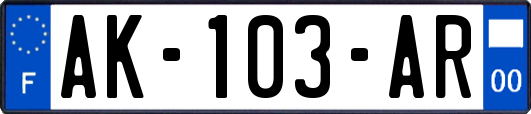 F
AK-103-AR
00